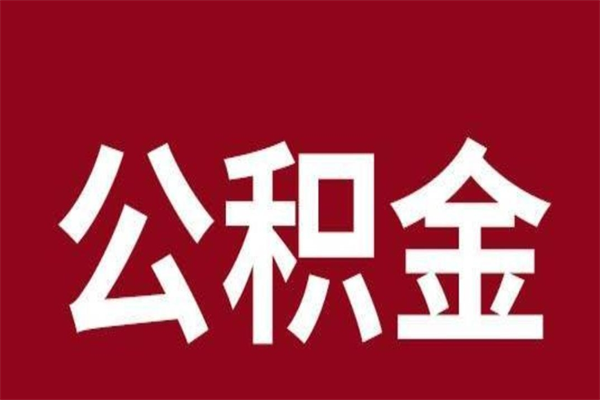 公积金